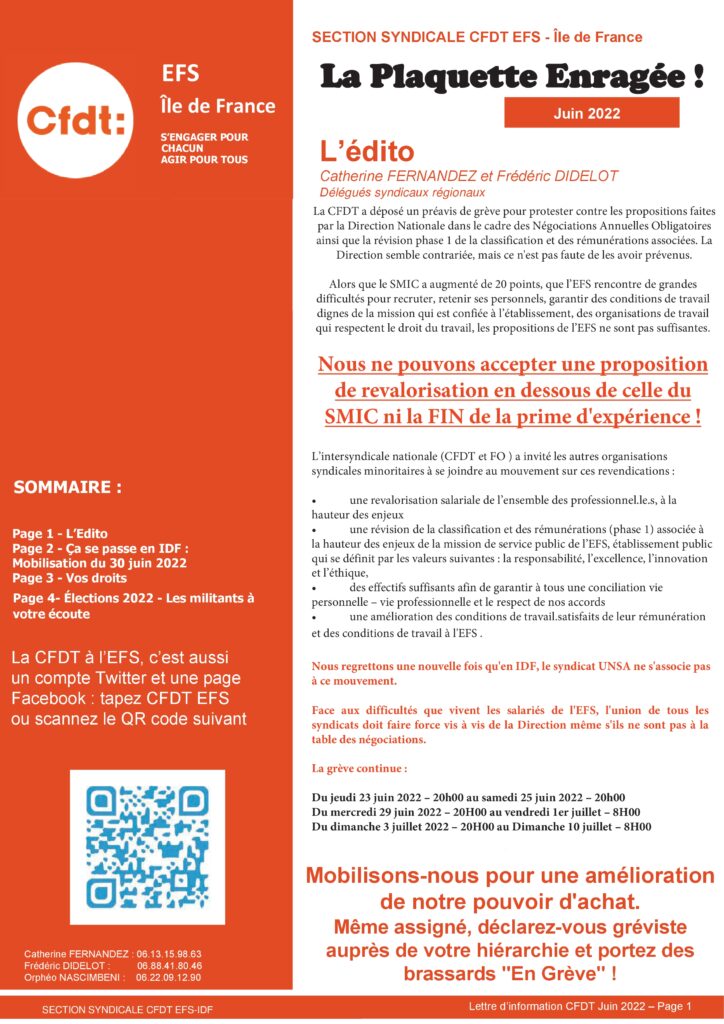 Cfdt:

EFS
Île de France

S'ENGAGER POUR CHACUN
AGIR POUR TOUS

SOMMAIRE :

Page 1 - L'Edito
Page 2 - Ça se passe en IDF : Mobilisation du 30 juin 2022
Page 3 - Vos droits
Page 4- Élections 2022 - Les militants à votre écoute

La CFDT à l'EFS, c'est aussi un compte Twitter et une page Facebook : tapez CFDT EFS ou scannez le QR code suivant

Catherine FERNANDEZ : 06.13.15.98.63
Frédéric DIDELOT : 06.88.41.80.46
Orphéo NASCIMBENI : 06.22.09.12.90

SECTION SYNDICALE CFDT EFS-IDF

SECTION SYNDICALE CFDT EFS - Île de France

La Plaquette Enragée !

Juin 2022

L'édito

Catherine FERNANDEZ et Frédéric DIDELOT
Délégués syndicaux régionaux

La CFDT a déposé un préavis de grève pour protester contre les propositions faites par la Direction Nationale dans le cadre des Négociations Annuelles Obligatoires ainsi que la révision phase 1 de la classification et des rémunérations associées. La Direction semble contrariée, mais ce n'est pas faute de les avoir prévenus.

Alors que le SMIC a augmenté de 20 points, que l'EFS rencontre de grandes difficultés pour recruter, retenir ses personnels, garantir des conditions de travail dignes de la mission qui est confiée à l'établissement, des organisations de travail qui respectent le droit du travail, les propositions de l'EFS ne sont pas suffisantes.

Nous ne pouvons accepter une proposition de revalorisation en dessous de celle du SMIC ni la FIN de la prime d'expérience !

L'intersyndicale nationale (CFDT et FO ) a invité les autres organisations syndicales minoritaires à se joindre au mouvement sur ces revendications :

• une revalorisation salariale de l'ensemble des professionnel.le.s, à la hauteur des enjeux
• une révision de la classification et des rémunérations (phase 1) associée à la hauteur des enjeux de la mission de service public de l'EFS, établissement public qui se définit par les valeurs suivantes : la responsabilité, l'excellence, l'innovation et l'éthique,
• des effectifs suffisants afin de garantir à tous une conciliation vie personnelle – vie professionnelle et le respect de nos accords
• une amélioration des conditions de travail.satisfaits de leur rémunération et des conditions de travail à l'EFS .

Nous regrettons une nouvelle fois qu'en IDF, le syndicat UNSA ne s'associe pas à ce mouvement.

Face aux difficultés que vivent les salariés de l'EFS, l'union de tous les syndicats doit faire force vis à vis de la Direction même s'ils ne sont pas à la table des négociations.

La grève continue :

Du jeudi 23 juin 2022 – 20h00 au samedi 25 juin 2022 – 20h00
Du mercredi 29 juin 2022 – 20H00 au vendredi 1er juillet – 8H00
Du dimanche 3 juillet 2022 – 20H00 au Dimanche 10 juillet – 8H00

Mobilisons-nous pour une amélioration de notre pouvoir d'achat.
Même assigné, déclarez-vous gréviste auprès de votre hiérarchie et portez des brassards "En Grève" !

Lettre d'information CFDT Juin 2022 – Page 1